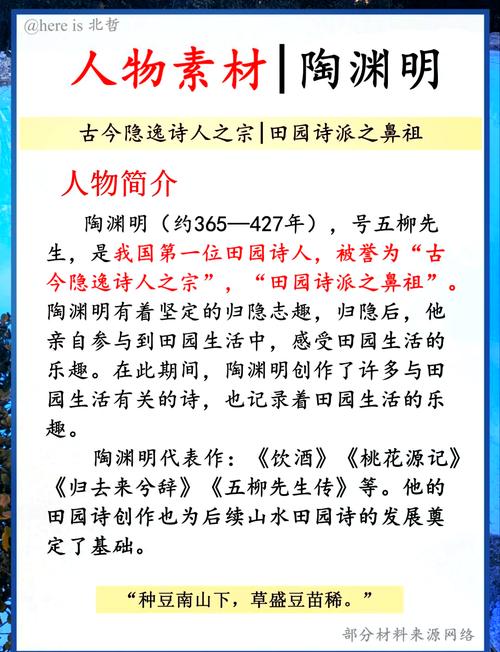 @here is 北哲

人物素材|陶渊明

古今隐逸诗人之宗|田园诗派之鼻祖

人物简介

陶渊明（约365—427年），号五柳先生，是我国第一位田园诗人，被誉为“古今隐逸诗人之宗”，“田园诗派之鼻祖”。陶渊明有着坚定的归隐志趣，归隐后，他亲自参与到田园生活中，感受田园生活的乐趣。在此期间，陶渊明创作了许多与田园生活有关的诗，也记录着田园生活的乐趣。

陶渊明代表作：《饮酒》《桃花源记》《归去来兮辞》《五柳先生传》等。他的田园诗创作也为后续山水田园诗的发展奠定了基础。

“种豆南山下，草盛豆苗稀。”

部分材料来源网络